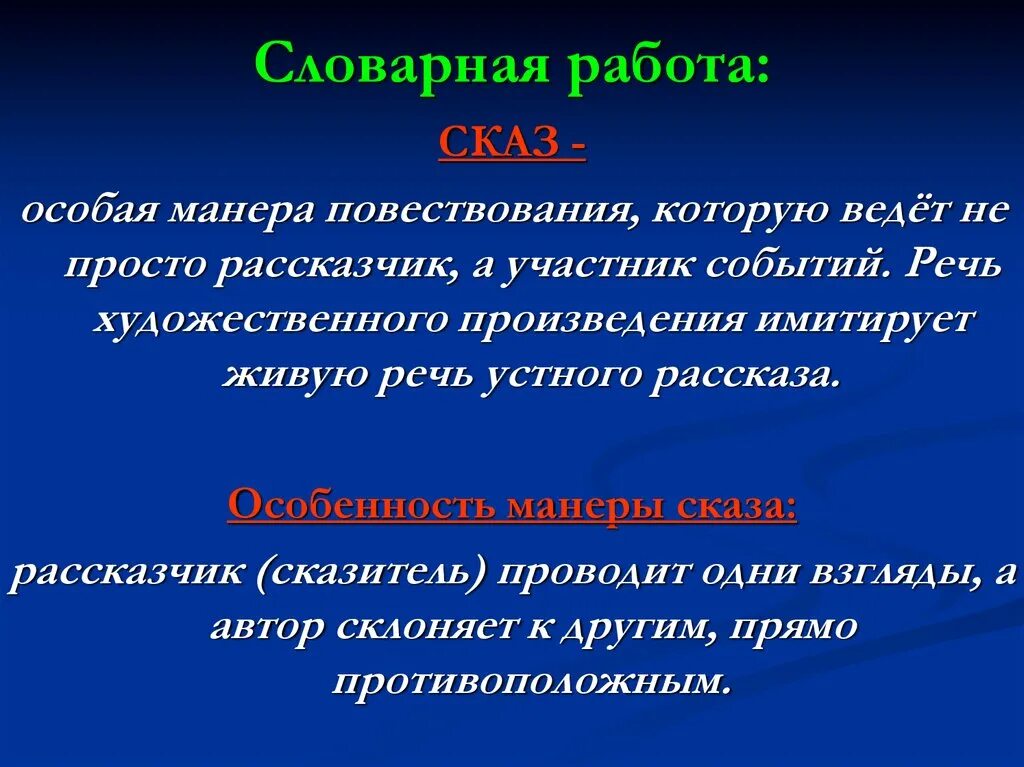 Словарная работа:

СКАЗ -

особая манера повествования, которую ведёт не просто рассказчик, а участник событий. Речь художественного произведения имитирует живую речь устного рассказа.

Особенность манеры сказа:

рассказчик (сказитель) проводит одни взгляды, а автор склоняет к другим, прямо противоположным.